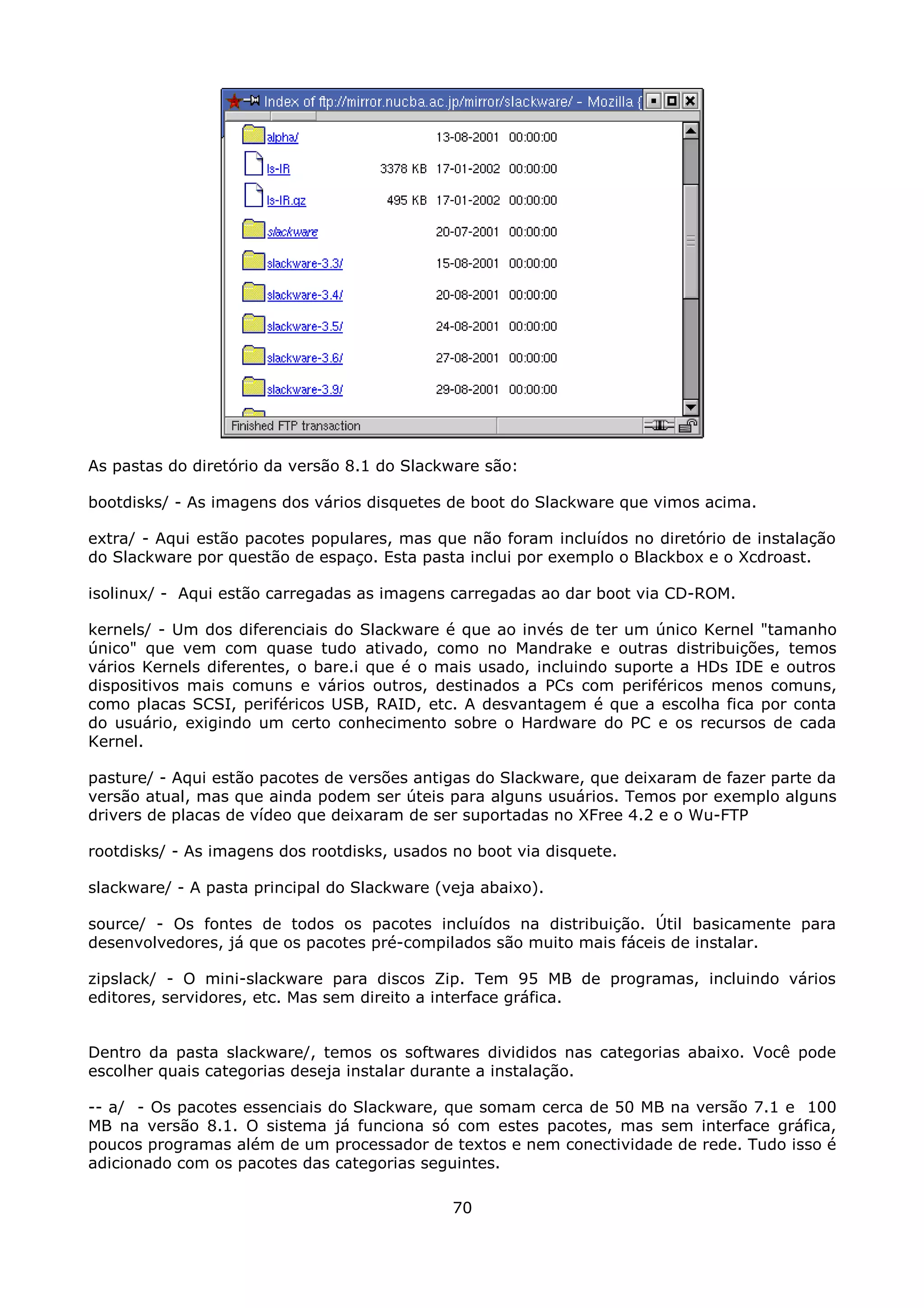 Index of ftp://mirror.nucba.ac.jp/mirror/slackware/ - Mozilla {

| | | | |
|---|---|---|---|
| alpha/ | | 13-08-2001 | 00:00:00 |
| ls-lR | 3378 KB | 17-01-2002 | 00:00:00 |
| ls-lR.gz | 495 KB | 17-01-2002 | 00:00:00 |
| slackware | | 20-07-2001 | 00:00:00 |
| slackware-3.3/ | | 15-08-2001 | 00:00:00 |
| slackware-3.4/ | | 20-08-2001 | 00:00:00 |
| slackware-3.5/ | | 24-08-2001 | 00:00:00 |
| slackware-3.6/ | | 27-08-2001 | 00:00:00 |
| slackware-3.9/ | | 29-08-2001 | 00:00:00 |

Finished FTP transaction

As pastas do diretório da versão 8.1 do Slackware são:

bootdisks/ - As imagens dos vários disquetes de boot do Slackware que vimos acima.

extra/ - Aqui estão pacotes populares, mas que não foram incluídos no diretório de instalação do Slackware por questão de espaço. Esta pasta inclui por exemplo o Blackbox e o Xcdroast.

isolinux/ - Aqui estão carregadas as imagens carregadas ao dar boot via CD-ROM.

kernels/ - Um dos diferenciais do Slackware é que ao invés de ter um único Kernel "tamanho único" que vem com quase tudo ativado, como no Mandrake e outras distribuições, temos vários Kernels diferentes, o bare.i que é o mais usado, incluindo suporte a HDs IDE e outros dispositivos mais comuns e vários outros, destinados a PCs com periféricos menos comuns, como placas SCSI, periféricos USB, RAID, etc. A desvantagem é que a escolha fica por conta do usuário, exigindo um certo conhecimento sobre o Hardware do PC e os recursos de cada Kernel.

pasture/ - Aqui estão pacotes de versões antigas do Slackware, que deixaram de fazer parte da versão atual, mas que ainda podem ser úteis para alguns usuários. Temos por exemplo alguns drivers de placas de vídeo que deixaram de ser suportadas no XFree 4.2 e o Wu-FTP

rootdisks/ - As imagens dos rootdisks, usados no boot via disquete.

slackware/ - A pasta principal do Slackware (veja abaixo).

source/ - Os fontes de todos os pacotes incluídos na distribuição. Útil basicamente para desenvolvedores, já que os pacotes pré-compilados são muito mais fáceis de instalar.

zipslack/ - O mini-slackware para discos Zip. Tem 95 MB de programas, incluindo vários editores, servidores, etc. Mas sem direito a interface gráfica.

Dentro da pasta slackware/, temos os softwares divididos nas categorias abaixo. Você pode escolher quais categorias deseja instalar durante a instalação.

-- a/ - Os pacotes essenciais do Slackware, que somam cerca de 50 MB na versão 7.1 e 100 MB na versão 8.1. O sistema já funciona só com estes pacotes, mas sem interface gráfica, poucos programas além de um processador de textos e nem conectividade de rede. Tudo isso é adicionado com os pacotes das categorias seguintes.

70